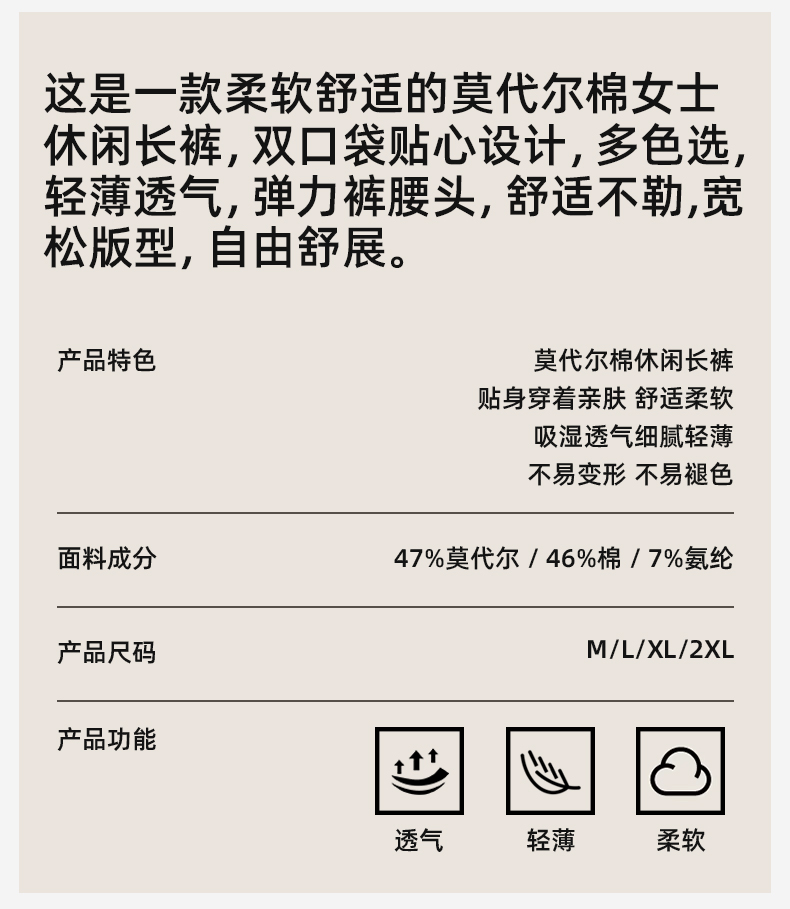 这是一款柔软舒适的莫代尔棉女士休闲长裤，双口袋贴心设计，多色选，轻薄透气，弹力裤腰头，舒适不勒,宽松版型，自由舒展。

产品特色
莫代尔棉休闲长裤
贴身穿着亲肤 舒适柔软
吸湿透气细腻轻薄
不易变形 不易褪色

面料成分
47%莫代尔 / 46%棉 / 7%氨纶

产品尺码
M/L/XL/2XL

产品功能
透气
轻薄
柔软